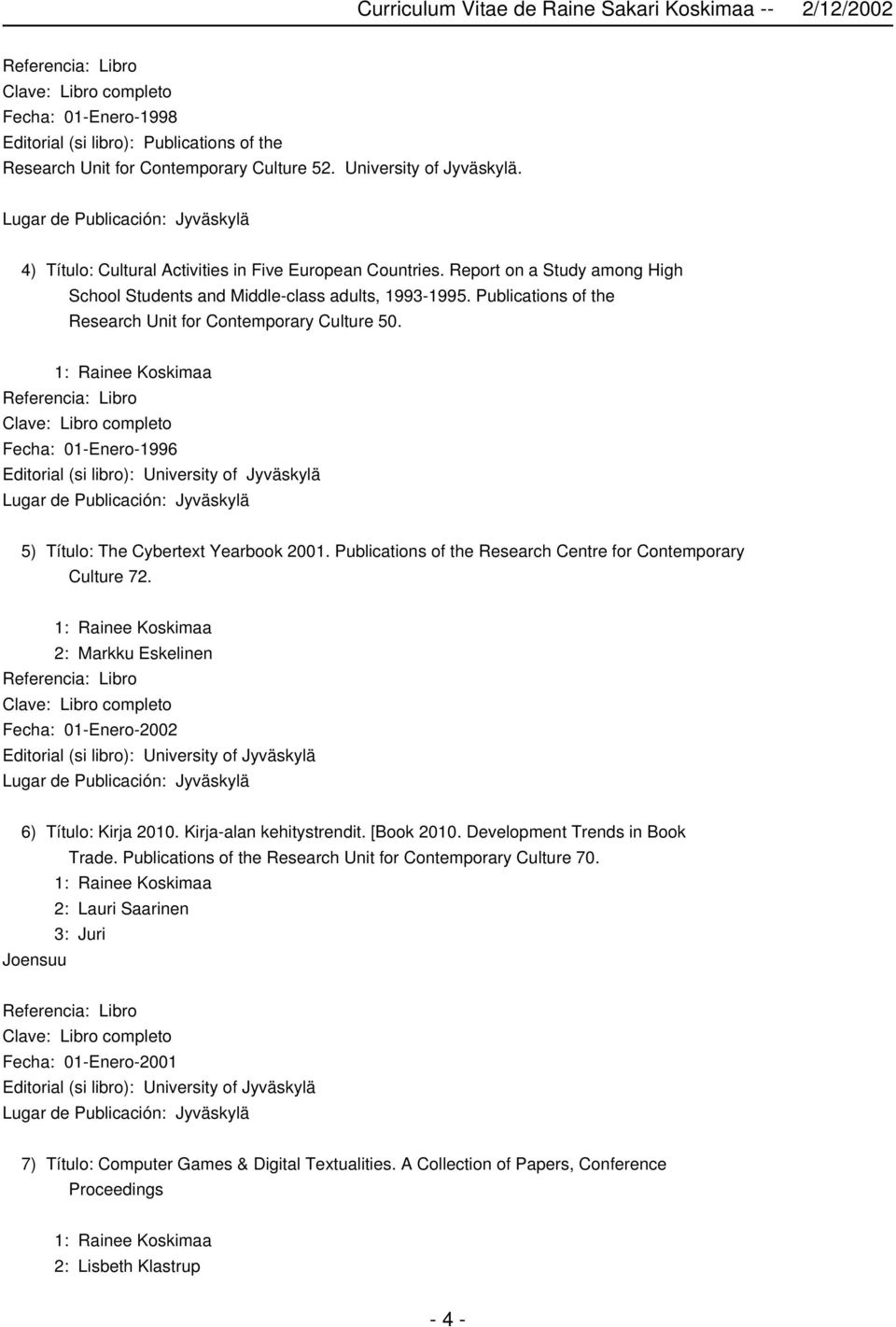 Curriculum Vitae de Raine Sakari Koskimaa -- 2/12/2002

Referencia: Libro
Clave: Libro completo
Fecha: 01-Enero-1998
Editorial (si libro): Publications of the Research Unit for Contemporary Culture 52. University of Jyväskylä.
Lugar de Publicación: Jyväskylä

4) Título: Cultural Activities in Five European Countries. Report on a Study among High School Students and Middle-class adults, 1993-1995. Publications of the Research Unit for Contemporary Culture 50.

1: Rainee Koskimaa
Referencia: Libro
Clave: Libro completo
Fecha: 01-Enero-1996
Editorial (si libro): University of Jyväskylä
Lugar de Publicación: Jyväskylä

5) Título: The Cybertext Yearbook 2001. Publications of the Research Centre for Contemporary Culture 72.

1: Rainee Koskimaa
2: Markku Eskelinen
Referencia: Libro
Clave: Libro completo
Fecha: 01-Enero-2002
Editorial (si libro): University of Jyväskylä
Lugar de Publicación: Jyväskylä

6) Título: Kirja 2010. Kirja-alan kehitystrendit. [Book 2010. Development Trends in Book Trade. Publications of the Research Unit for Contemporary Culture 70.
1: Rainee Koskimaa
2: Lauri Saarinen
3: Juri
Joensuu

Referencia: Libro
Clave: Libro completo
Fecha: 01-Enero-2001
Editorial (si libro): University of Jyväskylä
Lugar de Publicación: Jyväskylä

7) Título: Computer Games & Digital Textualities. A Collection of Papers, Conference Proceedings

1: Rainee Koskimaa
2: Lisbeth Klastrup

- 4 -